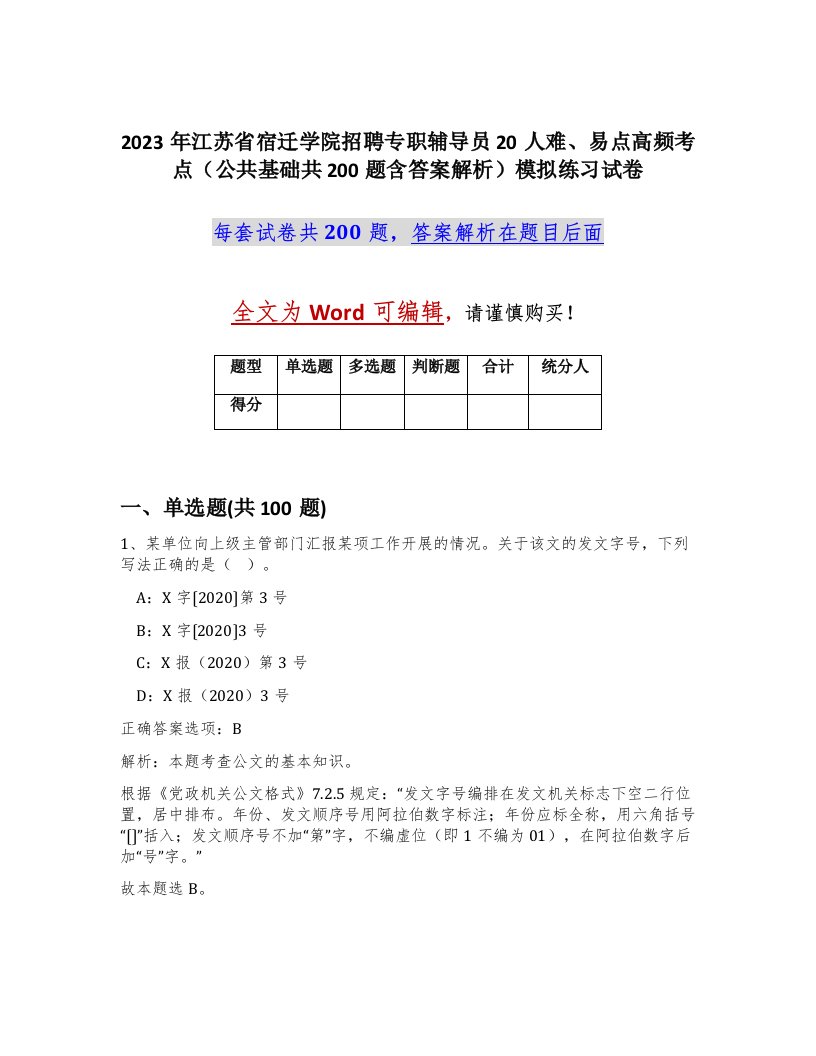 2023 年江苏省宿迁学院招聘专职辅导员 20 人难、易点高频考点（公共基础共 200 题含答案解析）模拟练习试卷

每套试卷共 200 题，答案解析在题目后面

全文为 Word 可编辑，请谨慎购买！

| 题型 | 单选题 | 多选题 | 判断题 | 合计 | 统分人 |
|---|---|---|---|---|---|
| 得分 | | | | | |

一、单选题(共 100 题)

1、某单位向上级主管部门汇报某项工作开展的情况。关于该文的发文字号，下列写法正确的是（ ）。

A：X 字[2020]第 3 号

B：X 字[2020]3 号

C：X 报（2020）第 3 号

D：X 报（2020）3 号

正确答案选项：B

解析：本题考查公文的基本知识。

根据《党政机关公文格式》7.2.5 规定：“发文字号编排在发文机关标志下空二行位置，居中排布。年份、发文顺序号用阿拉伯数字标注；年份应标全称，用六角括号“[]”括入；发文顺序号不加“第”字，不编虚位（即 1 不编为 01），在阿拉伯数字后加“号”字。”

故本题选 B。